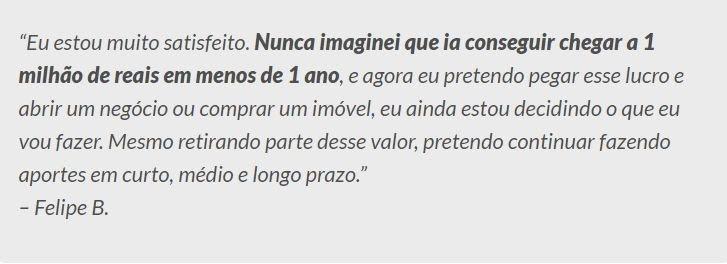 “Eu estou muito satisfeito. Nunca imaginei que ia conseguir chegar a 1 milhão de reais em menos de 1 ano, e agora eu pretendo pegar esse lucro e abrir um negócio ou comprar um imóvel, eu ainda estou decidindo o que eu vou fazer. Mesmo retirando parte desse valor, pretendo continuar fazendo aportes em curto, médio e longo prazo.”
– Felipe B.